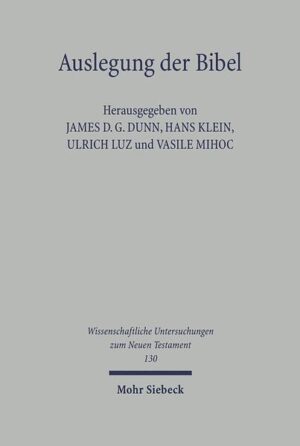 Auslegung der Bibel

Herausgegeben von
JAMES D. G. DUNN, HANS KLEIN,
ULRICH LUZ und VASILE MIHOC

Wissenschaftliche Untersuchungen
zum Neuen Testament
130

Mohr Siebeck